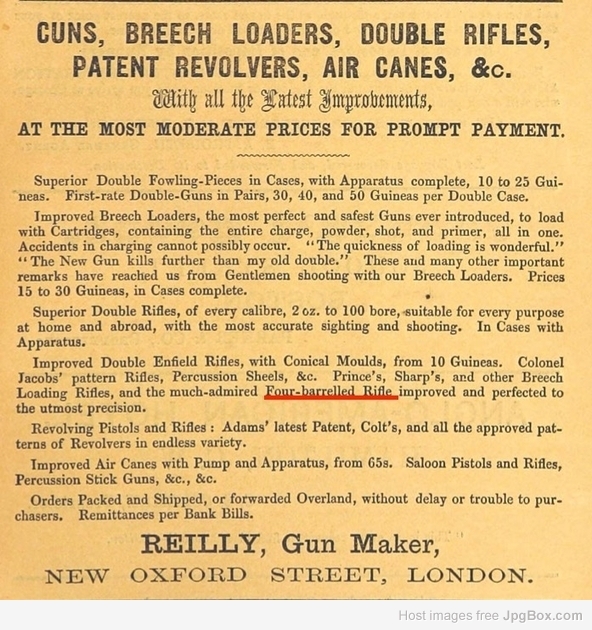 GUNS, BREECH LOADERS, DOUBLE RIFLES, PATENT REVOLVERS, AIR CANES, &c.
With all the Latest Improvements,
AT THE MOST MODERATE PRICES FOR PROMPT PAYMENT.

Superior Double Fowling-Pieces in Cases, with Apparatus complete, 10 to 25 Guineas. First-rate Double-Guns in Pairs, 30, 40, and 50 Guineas per Double Case.

Improved Breech Loaders, the most perfect and safest Guns ever introduced, to load with Cartridges, containing the entire charge, powder, shot, and primer, all in one. Accidents in charging cannot possibly occur. "The quickness of loading is wonderful." "The New Gun kills further than my old double." These and many other important remarks have reached us from Gentlemen shooting with our Breech Loaders. Prices 15 to 30 Guineas, in Cases complete.

Superior Double Rifles, of every calibre, 2 oz. to 100 bore, suitable for every purpose at home and abroad, with the most accurate sighting and shooting. In Cases with Apparatus.

Improved Double Enfield Rifles, with Conical Moulds, from 10 Guineas. Colonel Jacobs' pattern Rifles, Percussion Sheels, &c. Prince's, Sharp's, and other Breech Loading Rifles, and the much-admired Four-barrelled Rifle improved and perfected to the utmost precision.

Revolving Pistols and Rifles: Adams' latest Patent, Colt's, and all the approved patterns of Revolvers in endless variety.

Improved Air Canes with Pump and Apparatus, from 65s. Saloon Pistols and Rifles, Percussion Stick Guns, &c., &c.

Orders Packed and Shipped, or forwarded Overland, without delay or trouble to purchasers. Remittances per Bank Bills.

REILLY, Gun Maker,
NEW OXFORD STREET, LONDON.

Host images free JpgBox.com